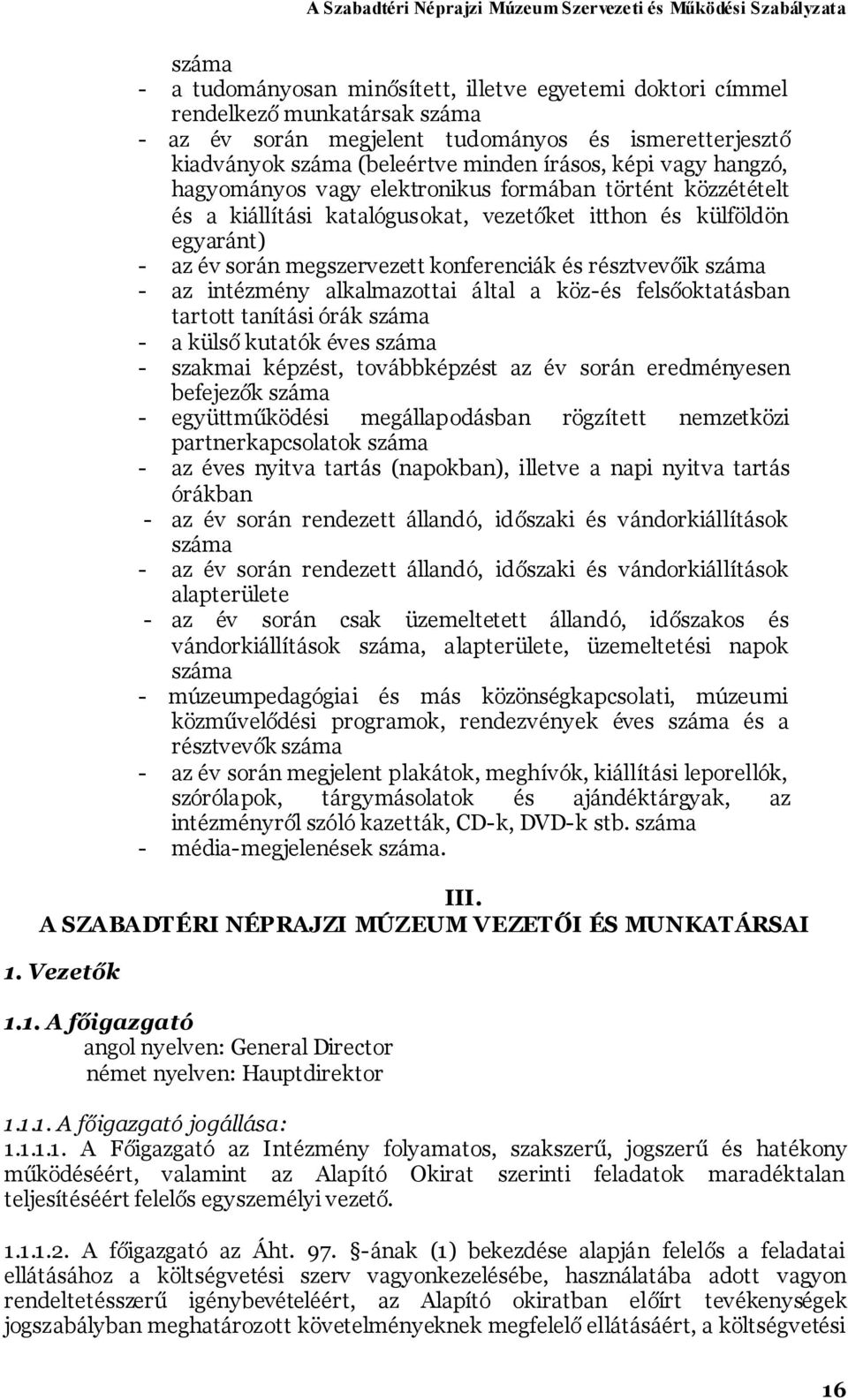 A Szabadtéri Néprajzi Múzeum Szervezeti és Működési Szabályzata

száma
- a tudományosan minősített, illetve egyetemi doktori címmel rendelkező munkatársak száma
- az év során megjelent tudományos és ismeretterjesztő kiadványok száma (beleértve minden írásos, képi vagy hangzó, hagyományos vagy elektronikus formában történt közzétételt és a kiállítási katalógusokat, vezetőket itthon és külföldön egyaránt)
- az év során megszervezett konferenciák és résztvevőik száma
- az intézmény alkalmazottai által a köz-és felsőoktatásban tartott tanítási órák száma
- a külső kutatók éves száma
- szakmai képzést, továbbképzést az év során eredményesen befejezők száma
- együttműködési megállapodásban rögzített nemzetközi partnerkapcsolatok száma
- az éves nyitva tartás (napokban), illetve a napi nyitva tartás órákban
- az év során rendezett állandó, időszaki és vándorkiállítások száma
- az év során rendezett állandó, időszaki és vándorkiállítások alapterülete
- az év során csak üzemeltetett állandó, időszakos és vándorkiállítások száma, alapterülete, üzemeltetési napok száma
- múzeumpedagógiai és más közönségkapcsolati, múzeumi közművelődési programok, rendezvények éves száma és a résztvevők száma
- az év során megjelent plakátok, meghívók, kiállítási leporellók, szórólapok, tárgymásolatok és ajándéktárgyak, az intézményről szóló kazetták, CD-k, DVD-k stb. száma
- média-megjelenések száma.

III.
A SZABADTÉRI NÉPRAJZI MÚZEUM VEZETŐI ÉS MUNKATÁRSAI

1. Vezetők

1.1. A főigazgató
angol nyelven: General Director
német nyelven: Hauptdirektor

1.1.1. A főigazgató jogállása:
1.1.1.1. A Főigazgató az Intézmény folyamatos, szakszerű, jogszerű és hatékony működéséért, valamint az Alapító Okirat szerinti feladatok maradéktalan teljesítéséért felelős egyszemélyi vezető.

1.1.1.2. A főigazgató az Áht. 97. §-ának (1) bekezdése alapján felelős a feladatai ellátásához a költségvetési szerv vagyonkezelésébe, használatába adott vagyon rendeltetésszerű igénybevételéért, az Alapító okiratban előírt tevékenységek jogszabályban meghatározott követelményeknek megfelelő ellátásáért, a költségvetési

16